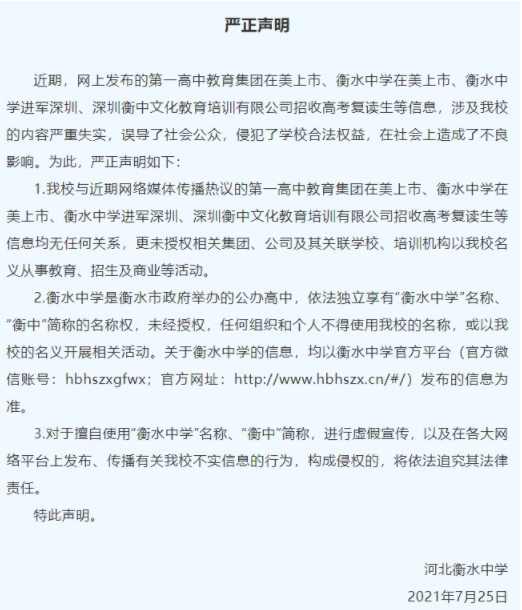 严正声明

近期，网上发布的第一高中教育集团在美上市、衡水中学在美上市、衡水中学进军深圳、深圳衡中文化教育培训有限公司招收高考复读生等信息，涉及我校的内容严重失实，误导了社会公众，侵犯了学校合法权益，在社会上造成了不良影响。为此，严正声明如下：

1.我校与近期网络媒体传播热议的第一高中教育集团在美上市、衡水中学在美上市、衡水中学进军深圳、深圳衡中文化教育培训有限公司招收高考复读生等信息均无任何关系，更未授权相关集团、公司及其关联学校、培训机构以我校名义从事教育、招生及商业等活动。

2.衡水中学是衡水市政府举办的公办高中，依法独立享有“衡水中学”名称、“衡中”简称的名称权，未经授权，任何组织和个人不得使用我校的名称，或以我校的名义开展相关活动。关于衡水中学的信息，均以衡水中学官方平台（官方微信账号：hbhszxgfwx；官方网址：http://www.hbhszx.cn/#/）发布的信息为准。

3.对于擅自使用“衡水中学”名称、“衡中”简称，进行虚假宣传，以及在各大网络平台上发布、传播有关我校不实信息的行为，构成侵权的，将依法追究其法律责任。

特此声明。

河北衡水中学

2021年7月25日